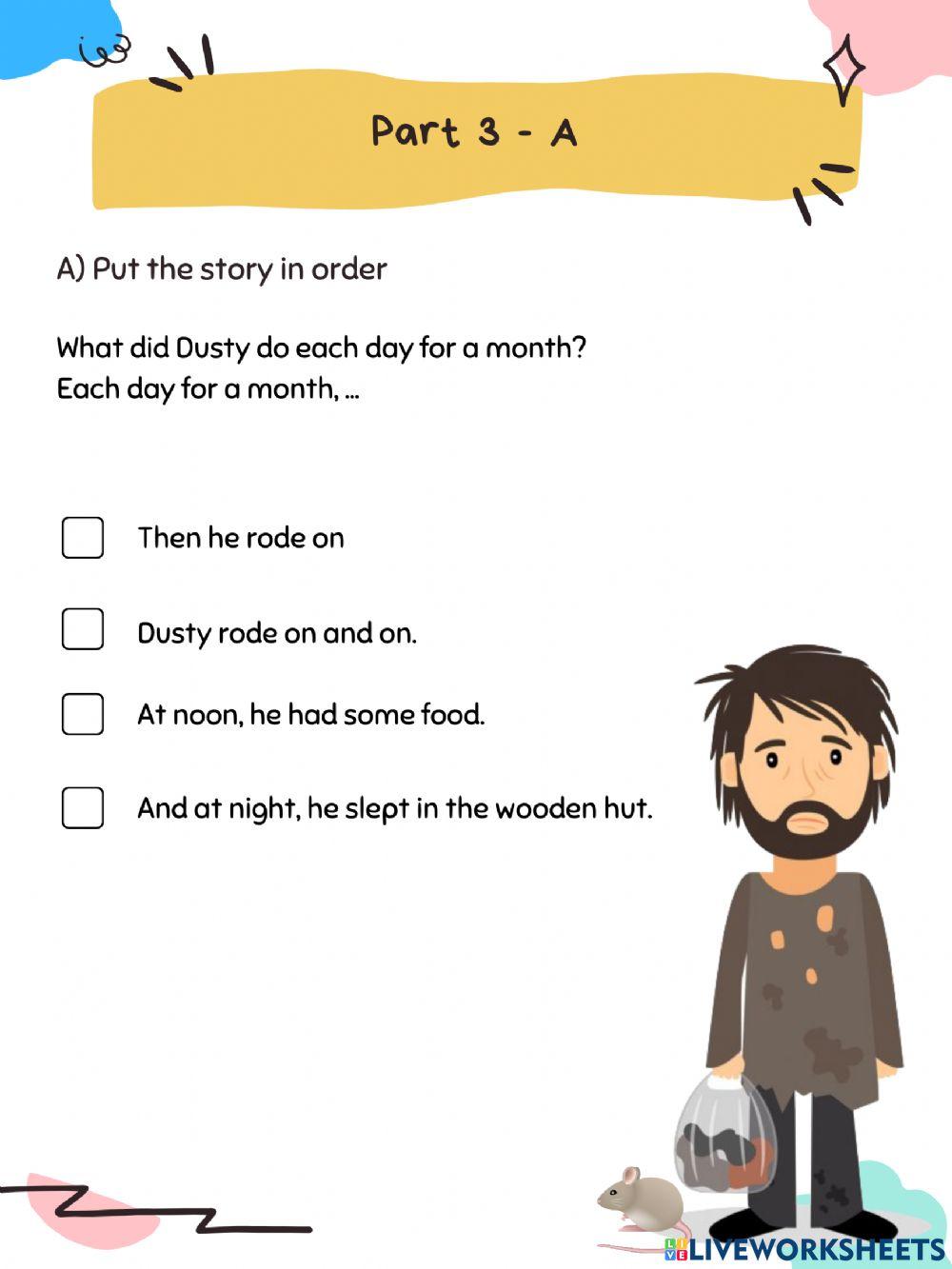 Part 3 - A

A) Put the story in order

What did Dusty do each day for a month?
Each day for a month, ...

☐ Then he rode on

☐ Dusty rode on and on.

☐ At noon, he had some food.

☐ And at night, he slept in the wooden hut.

LIVEWORKSHEETS